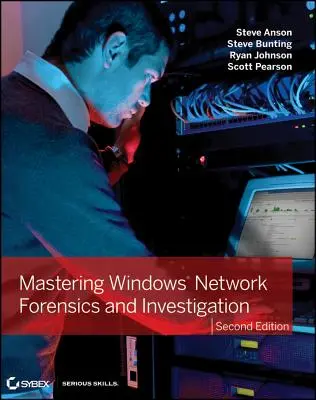 Steve Anson
Steve Bunting
Ryan Johnson
Scott Pearson

Mastering Windows® Network Forensics and Investigation

Second Edition

SYBEX

SERIOUS SKILLS.